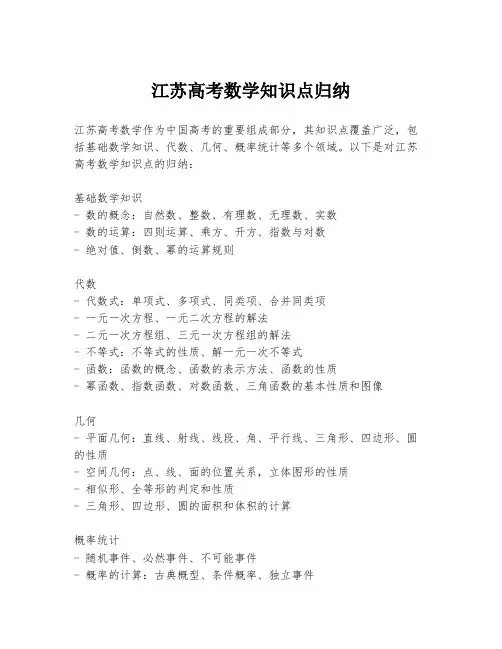 江苏高考数学知识点归纳

江苏高考数学作为中国高考的重要组成部分，其知识点覆盖广泛，包括基础数学知识、代数、几何、概率统计等多个领域。以下是对江苏高考数学知识点的归纳：

基础数学知识
- 数的概念：自然数、整数、有理数、无理数、实数
- 数的运算：四则运算、乘方、开方、指数与对数
- 绝对值、倒数、幂的运算规则

代数
- 代数式：单项式、多项式、同类项、合并同类项
- 一元一次方程、一元二次方程的解法
- 二元一次方程组、三元一次方程组的解法
- 不等式：不等式的性质、解一元一次不等式
- 函数：函数的概念、函数的表示方法、函数的性质
- 幂函数、指数函数、对数函数、三角函数的基本性质和图像

几何
- 平面几何：直线、射线、线段、角、平行线、三角形、四边形、圆的性质
- 空间几何：点、线、面的位置关系，立体图形的性质
- 相似形、全等形的判定和性质
- 三角形、四边形、圆的面积和体积的计算

概率统计
- 随机事件、必然事件、不可能事件
- 概率的计算：古典概型、条件概率、独立事件